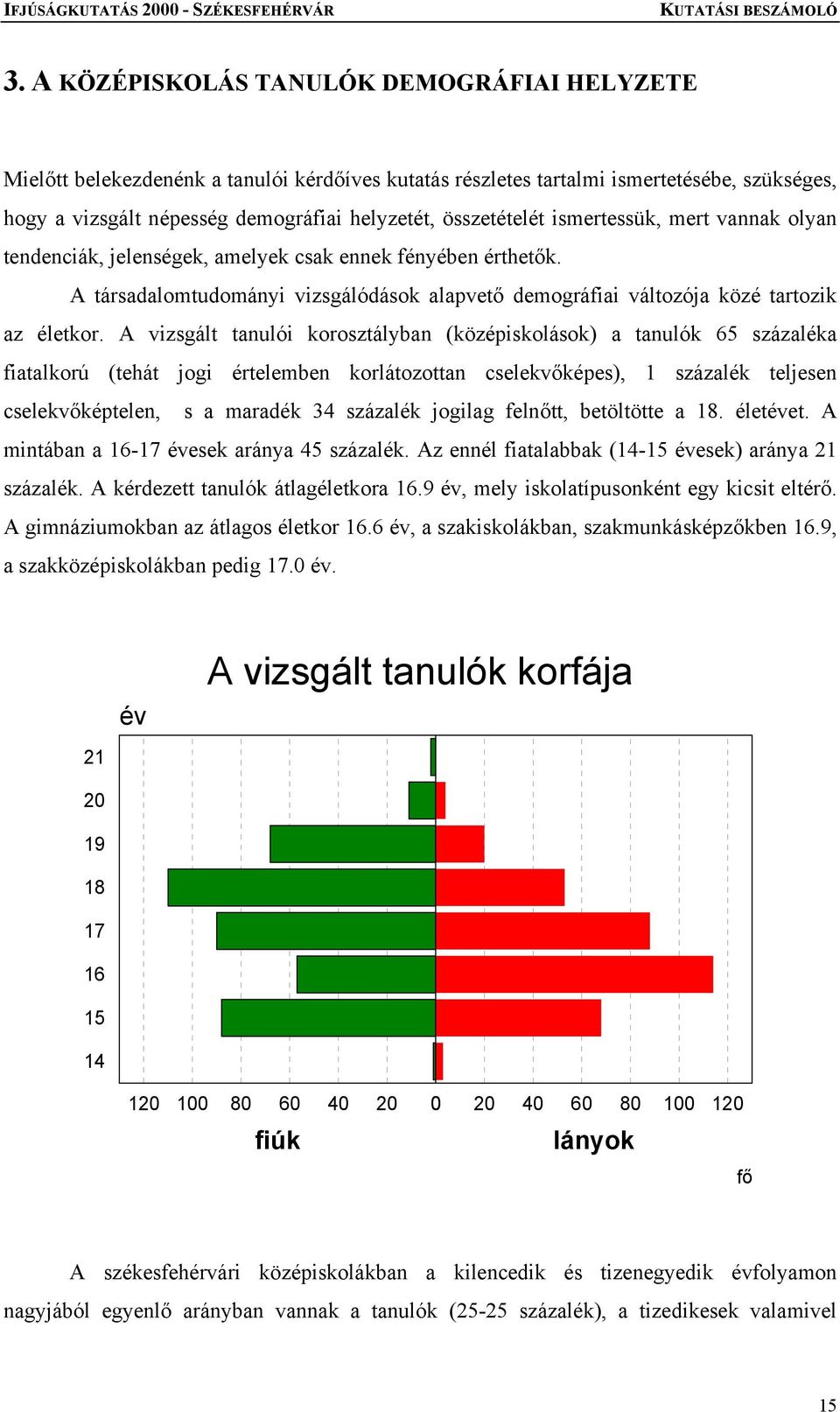 IFJÚSÁGKUTATÁS 2000 - SZÉKESFEHÉRVÁR KUTATÁSI BESZÁMOLÓ

3. A KÖZÉPISKOLÁS TANULÓK DEMOGRÁFIAI HELYZETE

Mielőtt belekezdenénk a tanulói kérdőíves kutatás részletes tartalmi ismertetésébe, szükséges, hogy a vizsgált népesség demográfiai helyzetét, összetételét ismertessük, mert vannak olyan tendenciák, jelenségek, amelyek csak ennek fényében érthetők.

A társadalomtudományi vizsgálódások alapvető demográfiai változója közé tartozik az életkor. A vizsgált tanulói korosztályban (középiskolások) a tanulók 65 százaléka fiatalkorú (tehát jogi értelemben korlátozottan cselekvőképes), 1 százalék teljesen cselekvőképtelen, s a maradék 34 százalék jogilag felnőtt, betöltötte a 18. életévet. A mintában a 16-17 évesek aránya 45 százalék. Az ennél fiatalabbak (14-15 évesek) aránya 21 százalék. A kérdezett tanulók átlagéletkora 16.9 év, mely iskolatípusonként egy kicsit eltérő. A gimnáziumokban az átlagos életkor 16.6 év, a szakiskolákban, szakmunkásképzőkben 16.9, a szakközépiskolákban pedig 17.0 év.

A vizsgált tanulók korfája

év

21
20
19
18
17
16
15
14

120 100 80 60 40 20 0 20 40 60 80 100 120

fiúk lányok

fő

A székesfehérvári középiskolákban a kilencedik és tizenegyedik évfolyamon nagyjából egyenlő arányban vannak a tanulók (25-25 százalék), a tizedikesek valamivel

15